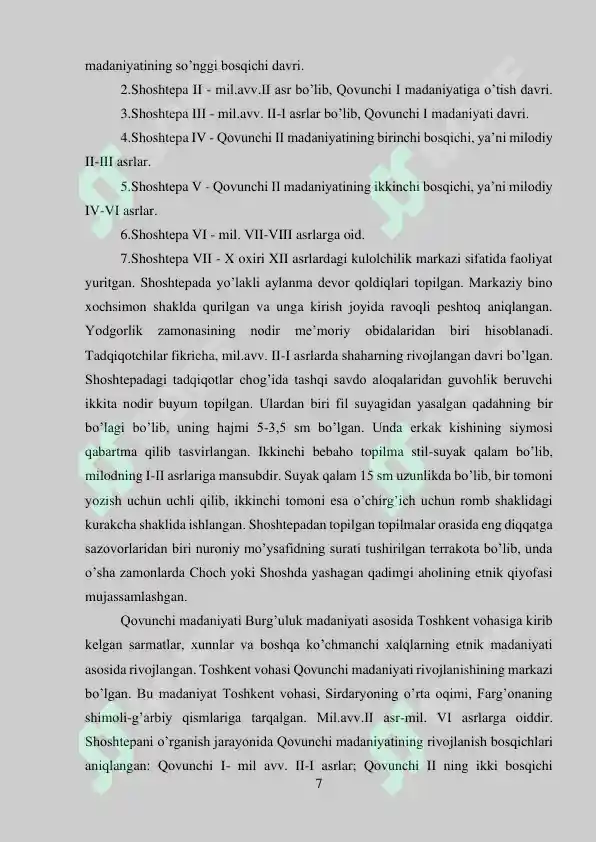 madaniyatining so'nggi bosqichi davri.

2.Shoshtepa II - mil.avv.II asr bo'lib, Qovunchi I madaniyatiga o'tish davri.

3.Shoshtepa III - mil.avv. II-I asrlar bo'lib, Qovunchi I madaniyati davri.

4.Shoshtepa IV - Qovunchi II madaniyatining birinchi bosqichi, ya'ni milodiy II-III asrlar.

5.Shoshtepa V - Qovunchi II madaniyatining ikkinchi bosqichi, ya'ni milodiy IV-VI asrlar.

6.Shoshtepa VI - mil. VII-VIII asrlarga oid.

7.Shoshtepa VII - X oxiri XII asrlardagi kulolchilik markazi sifatida faoliyat yuritgan. Shoshtepada yo'lakli aylanma devor qoldiqlari topilgan. Markaziy bino xochsimon shaklda qurilgan va unga kirish joyida ravoqli peshtoq aniqlangan. Yodgorlik zamonasining nodir me'moriy obidalaridan biri hisoblanadi. Tadqiqotchilar fikricha, mil.avv. II-I asrlarda shaharning rivojlangan davri bo'lgan. Shoshtepadagi tadqiqotlar chog'ida tashqi savdo aloqalaridan guvohlik beruvchi ikkita nodir buyum topilgan. Ulardan biri fil suyagidan yasalgan qadahning bir bo'lagi bo'lib, uning hajmi 5-3,5 sm bo'lgan. Unda erkak kishining siymosi qabartma qilib tasvirlangan. Ikkinchi bebaho topilma stil-suyak qalam bo'lib, milodning I-II asrlariga mansubdir. Suyak qalam 15 sm uzunlikda bo'lib, bir tomoni yozish uchun uchli qilib, ikkinchi tomoni esa o'chirg'ich uchun romb shaklidagi kurakcha shaklida ishlangan. Shoshtepadan topilgan topilmalar orasida eng diqqatga sazovorlaridan biri nuroniy mo'ysafidning surati tushirilgan terrakota bo'lib, unda o'sha zamonlarda Choch yoki Shoshda yashagan qadimgi aholining etnik qiyofasi mujassamlashgan.

Qovunchi madaniyati Burg'uluk madaniyati asosida Toshkent vohasiga kirib kelgan sarmatlar, xunnlar va boshqa ko'chmanchi xalqlarning etnik madaniyati asosida rivojlangan. Toshkent vohasi Qovunchi madaniyati rivojlanishining markazi bo'lgan. Bu madaniyat Toshkent vohasi, Sirdaryoning o'rta oqimi, Farg'onaning shimoli-g'arbiy qismlariga tarqalgan. Mil.avv.II asr-mil. VI asrlarga oiddir. Shoshtepani o'rganish jarayonida Qovunchi madaniyatining rivojlanish bosqichlari aniqlangan: Qovunchi I- mil avv. II-I asrlar; Qovunchi II ning ikki bosqichi

7